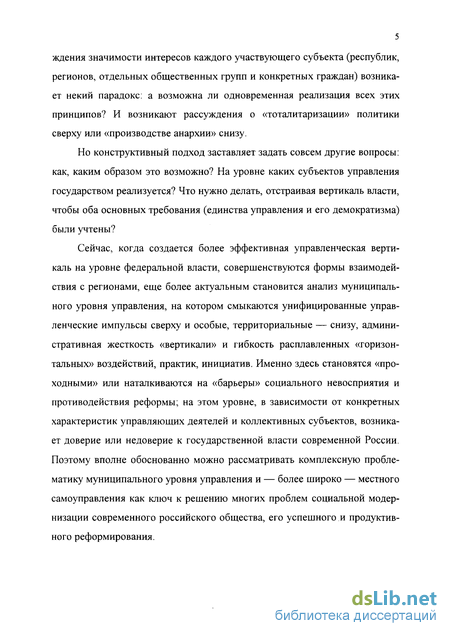 5

ждения значимости интересов каждого участвующего субъекта (республик, регионов, отдельных общественных групп и конкретных граждан) возникает некий парадокс: а возможна ли одновременная реализация всех этих принципов? И возникают рассуждения о «тоталитаризации» политики сверху или «производстве анархии» снизу.

Но конструктивный подход заставляет задать совсем другие вопросы: как, каким образом это возможно? На уровне каких субъектов управления государством реализуется? Что нужно делать, отстраивая вертикаль власти, чтобы оба основных требования (единства управления и его демократизма) были учтены?

Сейчас, когда создается более эффективная управленческая вертикаль на уровне федеральной власти, совершенствуются формы взаимодействия с регионами, еще более актуальным становится анализ муниципального уровня управления, на котором смыкаются унифицированные управленческие импульсы сверху и особые, территориальные — снизу, административная жесткость «вертикали» и гибкость расплавленных «горизонтальных» воздействий, практик, инициатив. Именно здесь становятся «проходными» или наталкиваются на «барьеры» социального невосприятия и противодействия реформы; на этом уровне, в зависимости от конкретных характеристик управляющих деятелей и коллективных субъектов, возникает доверие или недоверие к государственной власти современной России. Поэтому вполне обоснованно можно рассматривать комплексную проблематику муниципального уровня управления и — более широко — местного самоуправления как ключ к решению многих проблем социальной модернизации современного российского общества, его успешного и продуктивного реформирования.

dsLib.net
библиотека диссертаций